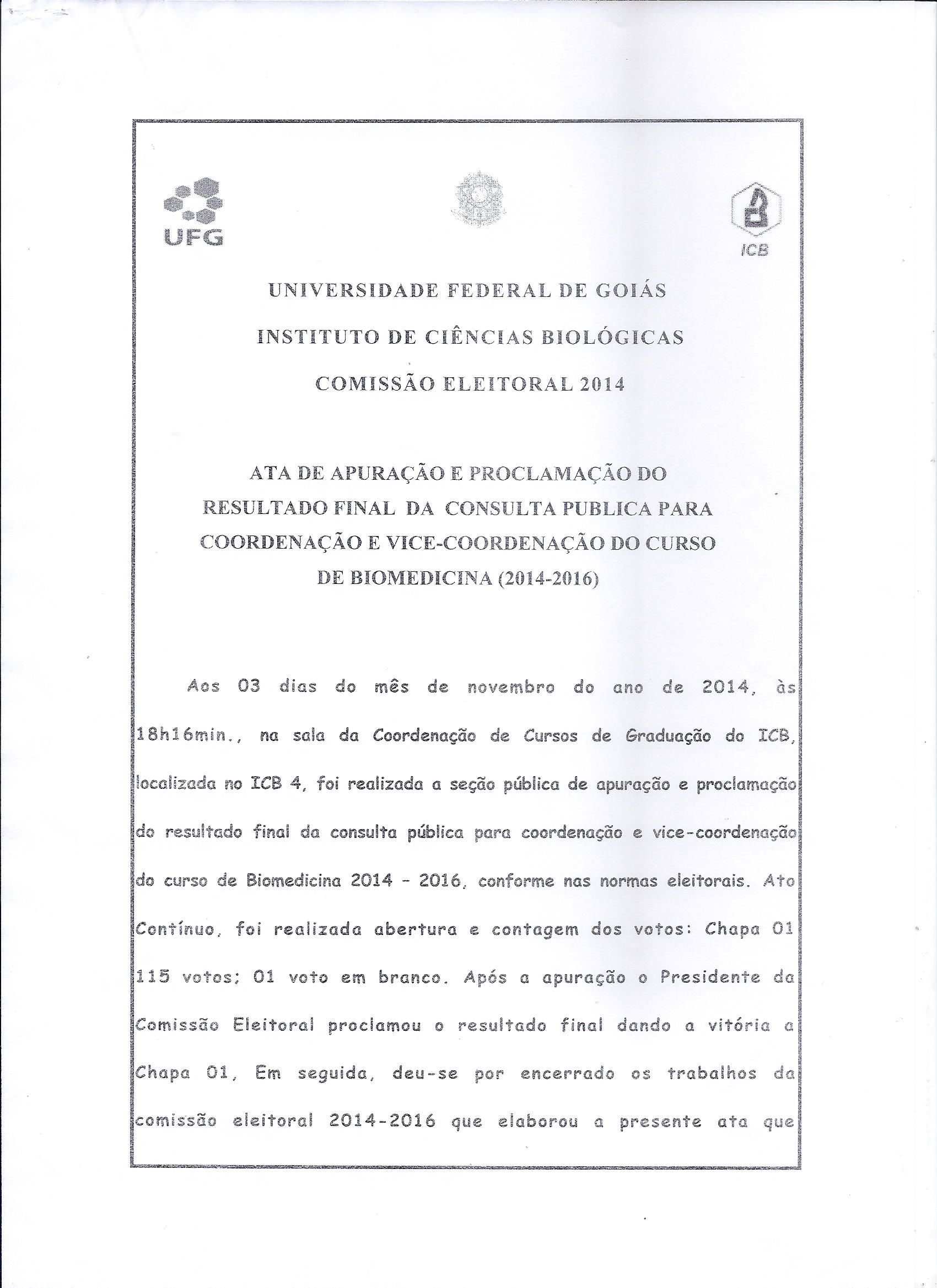 UFG

ICB

UNIVERSIDADE FEDERAL DE GOIÁS

INSTITUTO DE CIÊNCIAS BIOLÓGICAS

COMISSÃO ELEITORAL 2014

ATA DE APURAÇÃO E PROCLAMAÇÃO DO RESULTADO FINAL DA CONSULTA PUBLICA PARA COORDENAÇÃO E VICE-COORDENAÇÃO DO CURSO DE BIOMEDICINA (2014-2016)

Aos 03 dias do mês de novembro do ano de 2014, às 18h16min., na sala da Coordenação de Cursos de Graduação do ICB, localizada no ICB 4, foi realizada a seção pública de apuração e proclamação do resultado final da consulta pública para coordenação e vice-coordenação do curso de Biomedicina 2014 - 2016, conforme nas normas eleitorais. Ato Contínuo, foi realizada abertura e contagem dos votos: Chapa 01 115 votos; 01 voto em branco. Após a apuração o Presidente da Comissão Eleitoral proclamou o resultado final dando a vitória a Chapa 01, Em seguida, deu-se por encerrado os trabalhos da comissão eleitoral 2014-2016 que elaborou a presente ata que